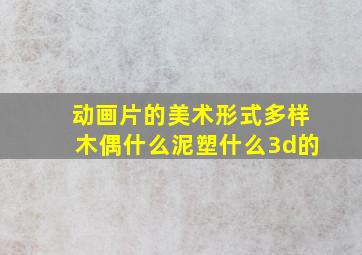 动画片的美术形式多样
木偶什么泥塑什么3d的